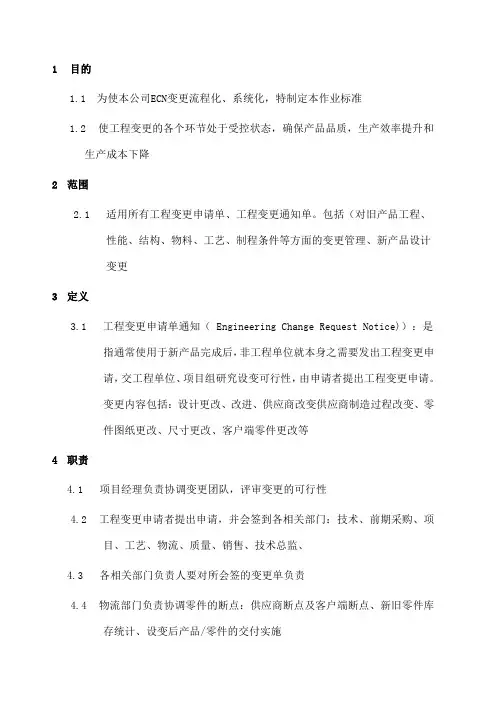 1 目的

1.1 为使本公司ECN变更流程化、系统化，特制定本作业标准

1.2 使工程变更的各个环节处于受控状态，确保产品品质，生产效率提升和生产成本下降

2 范围

2.1 适用所有工程变更申请单、工程变更通知单。包括（对旧产品工程、性能、结构、物料、工艺、制程条件等方面的变更管理、新产品设计变更

3 定义

3.1 工程变更申请单通知（ Engineering Change Request Notice)）：是指通常使用于新产品完成后，非工程单位就本身之需要发出工程变更申请，交工程单位、项目组研究设变可行性，由申请者提出工程变更申请。变更内容包括：设计更改、改进、供应商改变供应商制造过程改变、零件图纸更改、尺寸更改、客户端零件更改等

4 职责

4.1 项目经理负责协调变更团队，评审变更的可行性

4.2 工程变更申请者提出申请，并会签到各相关部门：技术、前期采购、项目、工艺、物流、质量、销售、技术总监、

4.3 各相关部门负责人要对所会签的变更单负责

4.4 物流部门负责协调零件的断点：供应商断点及客户端断点、新旧零件库存统计、设变后产品/零件的交付实施